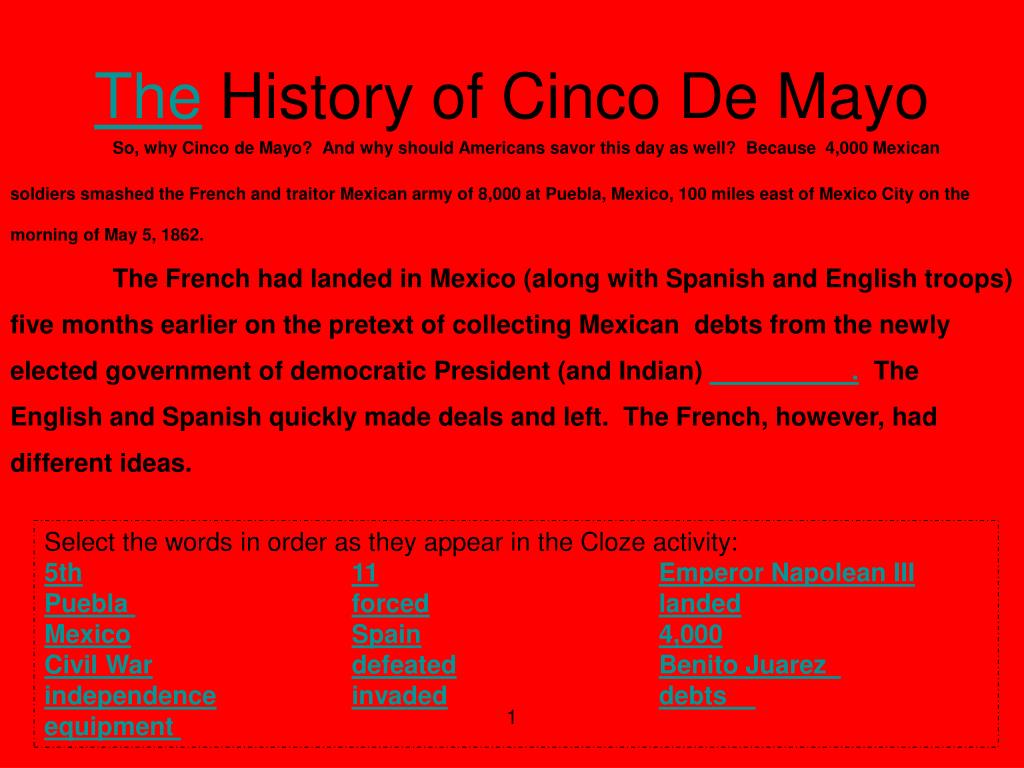 The History of Cinco De Mayo

So, why Cinco de Mayo? And why should Americans savor this day as well? Because 4,000 Mexican soldiers smashed the French and traitor Mexican army of 8,000 at Puebla, Mexico, 100 miles east of Mexico City on the morning of May 5, 1862.

The French had landed in Mexico (along with Spanish and English troops) five months earlier on the pretext of collecting Mexican debts from the newly elected government of democratic President (and Indian) __________. The English and Spanish quickly made deals and left. The French, however, had different ideas.

Select the words in order as they appear in the Cloze activity:

5th
Puebla
Mexico
Civil War
independence
equipment

11
forced
Spain
defeated
invaded

Emperor Napolean III
landed
4,000
Benito Juarez
debts

1